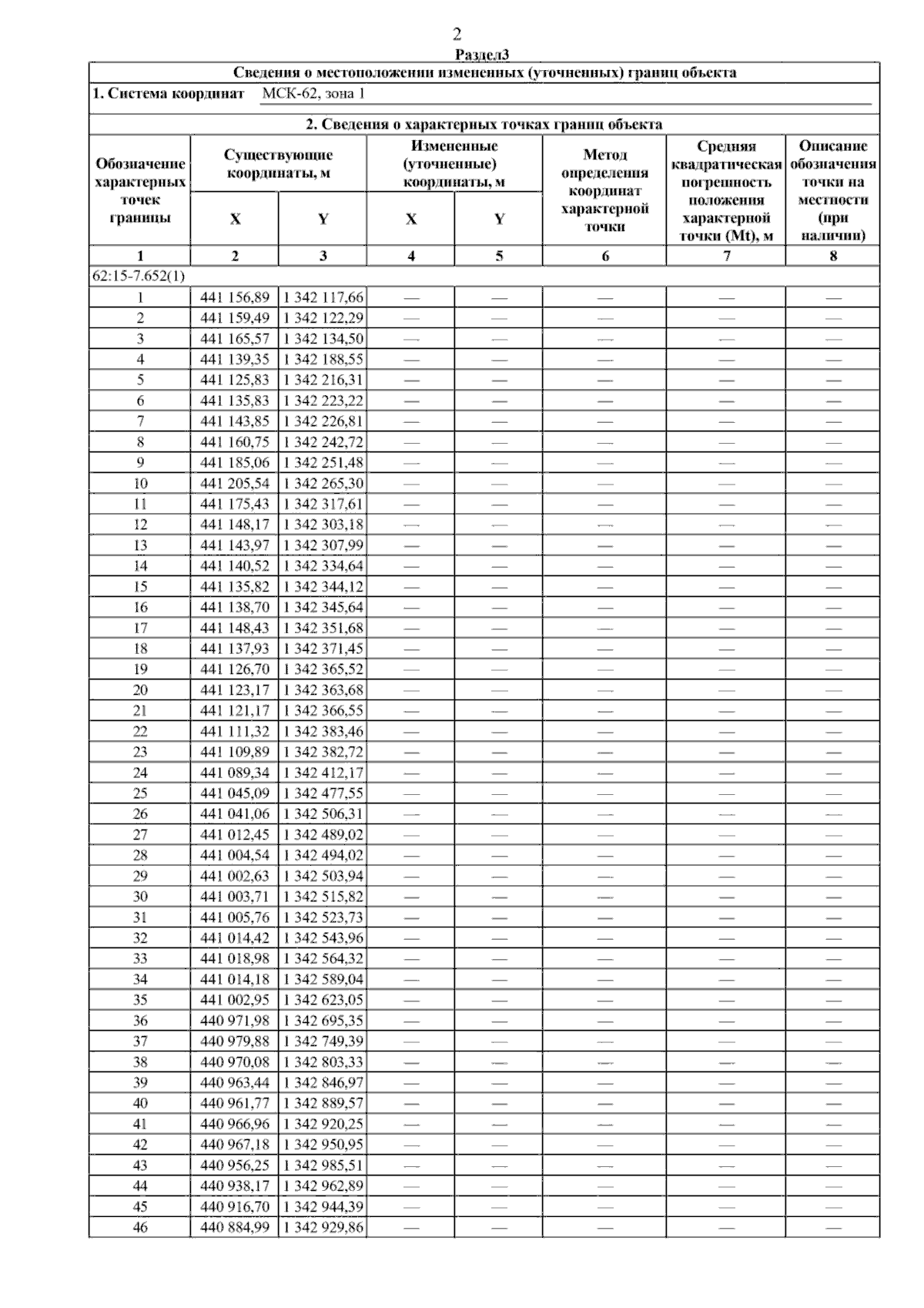 2

Раздел3

Сведения о местоположении измененных (уточненных) границ объекта

1. Система координат МСК-62, зона 1

2. Сведения о характерных точках границ объекта

| Обозначение характерных точек границы | Существующие координаты, м X | Существующие координаты, м Y | Измененные (уточненные) координаты, м X | Измененные (уточненные) координаты, м Y | Метод определения координат характерной точки | Средняя квадратическая погрешность положения характерной точки (Mt), м | Описание обозначения точки на местности (при наличии) |
|---|---|---|---|---|---|---|---|
| 1 | 2 | 3 | 4 | 5 | 6 | 7 | 8 |
| 62:15-7.652(1) | | | | | | | |
| 1 | 441 156,89 | 1 342 117,66 | — | — | — | — | — |
| 2 | 441 159,49 | 1 342 122,29 | — | — | — | — | — |
| 3 | 441 165,57 | 1 342 134,50 | — | — | — | — | — |
| 4 | 441 139,35 | 1 342 188,55 | — | — | — | — | — |
| 5 | 441 125,83 | 1 342 216,31 | — | — | — | — | — |
| 6 | 441 135,83 | 1 342 223,22 | — | — | — | — | — |
| 7 | 441 143,85 | 1 342 226,81 | — | — | — | — | — |
| 8 | 441 160,75 | 1 342 242,72 | — | — | — | — | — |
| 9 | 441 185,06 | 1 342 251,48 | — | — | — | — | — |
| 10 | 441 205,54 | 1 342 265,30 | — | — | — | — | — |
| 11 | 441 175,43 | 1 342 317,61 | — | — | — | — | — |
| 12 | 441 148,17 | 1 342 303,18 | — | — | — | — | — |
| 13 | 441 143,97 | 1 342 307,99 | — | — | — | — | — |
| 14 | 441 140,52 | 1 342 334,64 | — | — | — | — | — |
| 15 | 441 135,82 | 1 342 344,12 | — | — | — | — | — |
| 16 | 441 138,70 | 1 342 345,64 | — | — | — | — | — |
| 17 | 441 148,43 | 1 342 351,68 | — | — | — | — | — |
| 18 | 441 137,93 | 1 342 371,45 | — | — | — | — | — |
| 19 | 441 126,70 | 1 342 365,52 | — | — | — | — | — |
| 20 | 441 123,17 | 1 342 363,68 | — | — | — | — | — |
| 21 | 441 121,17 | 1 342 366,55 | — | — | — | — | — |
| 22 | 441 111,32 | 1 342 383,46 | — | — | — | — | — |
| 23 | 441 109,89 | 1 342 382,72 | — | — | — | — | — |
| 24 | 441 089,34 | 1 342 412,17 | — | — | — | — | — |
| 25 | 441 045,09 | 1 342 477,55 | — | — | — | — | — |
| 26 | 441 041,06 | 1 342 506,31 | — | — | — | — | — |
| 27 | 441 012,45 | 1 342 489,02 | — | — | — | — | — |
| 28 | 441 004,54 | 1 342 494,02 | — | — | — | — | — |
| 29 | 441 002,63 | 1 342 503,94 | — | — | — | — | — |
| 30 | 441 003,71 | 1 342 515,82 | — | — | — | — | — |
| 31 | 441 005,76 | 1 342 523,73 | — | — | — | — | — |
| 32 | 441 014,42 | 1 342 543,96 | — | — | — | — | — |
| 33 | 441 018,98 | 1 342 564,32 | — | — | — | — | — |
| 34 | 441 014,18 | 1 342 589,04 | — | — | — | — | — |
| 35 | 441 002,95 | 1 342 623,05 | — | — | — | — | — |
| 36 | 440 971,98 | 1 342 695,35 | — | — | — | — | — |
| 37 | 440 979,88 | 1 342 749,39 | — | — | — | — | — |
| 38 | 440 970,08 | 1 342 803,33 | — | — | — | — | — |
| 39 | 440 963,44 | 1 342 846,97 | — | — | — | — | — |
| 40 | 440 961,77 | 1 342 889,57 | — | — | — | — | — |
| 41 | 440 966,96 | 1 342 920,25 | — | — | — | — | — |
| 42 | 440 967,18 | 1 342 950,95 | — | — | — | — | — |
| 43 | 440 956,25 | 1 342 985,51 | — | — | — | — | — |
| 44 | 440 938,17 | 1 342 962,89 | — | — | — | — | — |
| 45 | 440 916,70 | 1 342 944,39 | — | — | — | — | — |
| 46 | 440 884,99 | 1 342 929,86 | — | — | — | — | — |